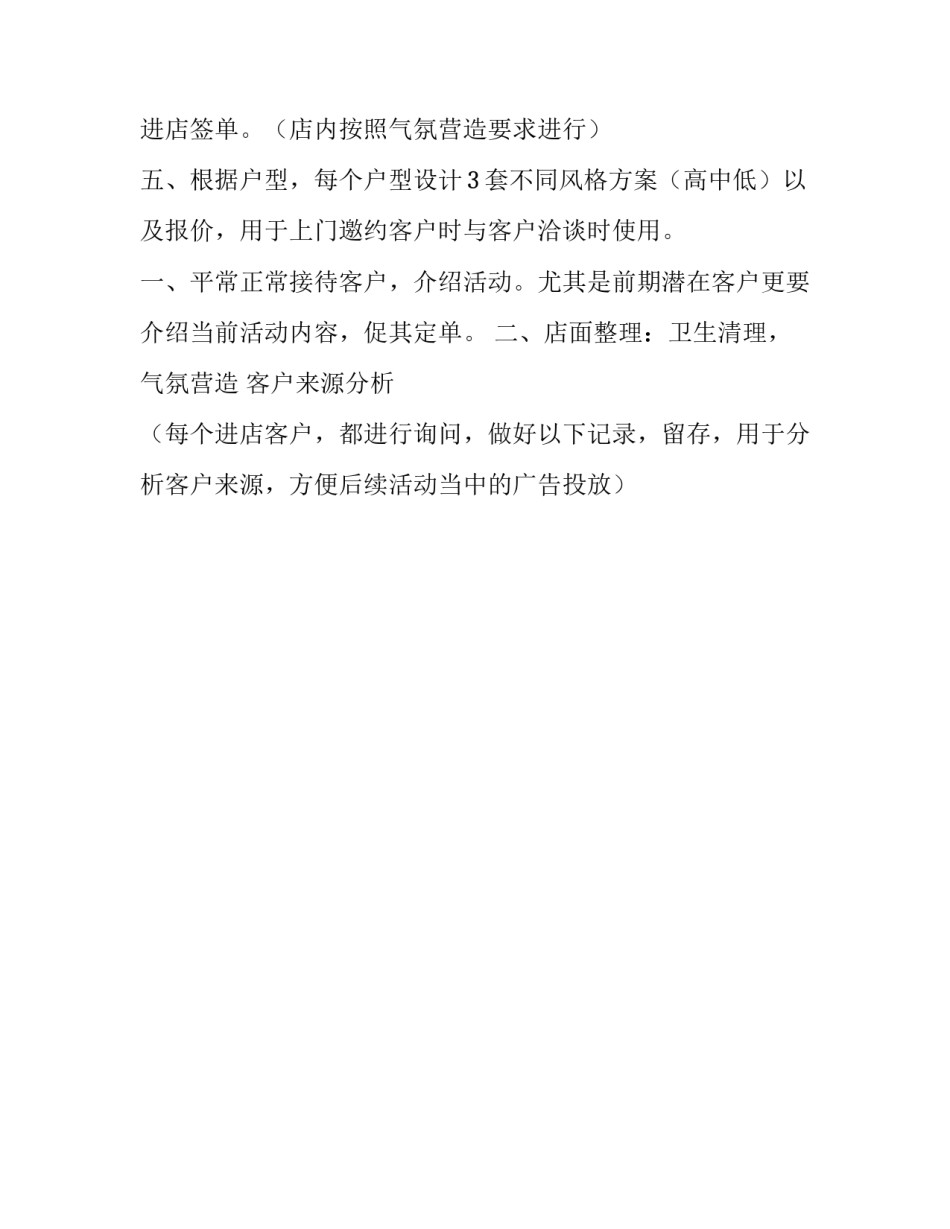 进店签单。（店内按照气氛营造要求进行）

五、根据户型，每个户型设计3套不同风格方案（高中低）以及报价，用于上门邀约客户时与客户洽谈时使用。

一、平常正常接待客户，介绍活动。尤其是前期潜在客户更要介绍当前活动内容，促其定单。 二、店面整理：卫生清理，气氛营造 客户来源分析

（每个进店客户，都进行询问，做好以下记录，留存，用于分析客户来源，方便后续活动当中的广告投放）